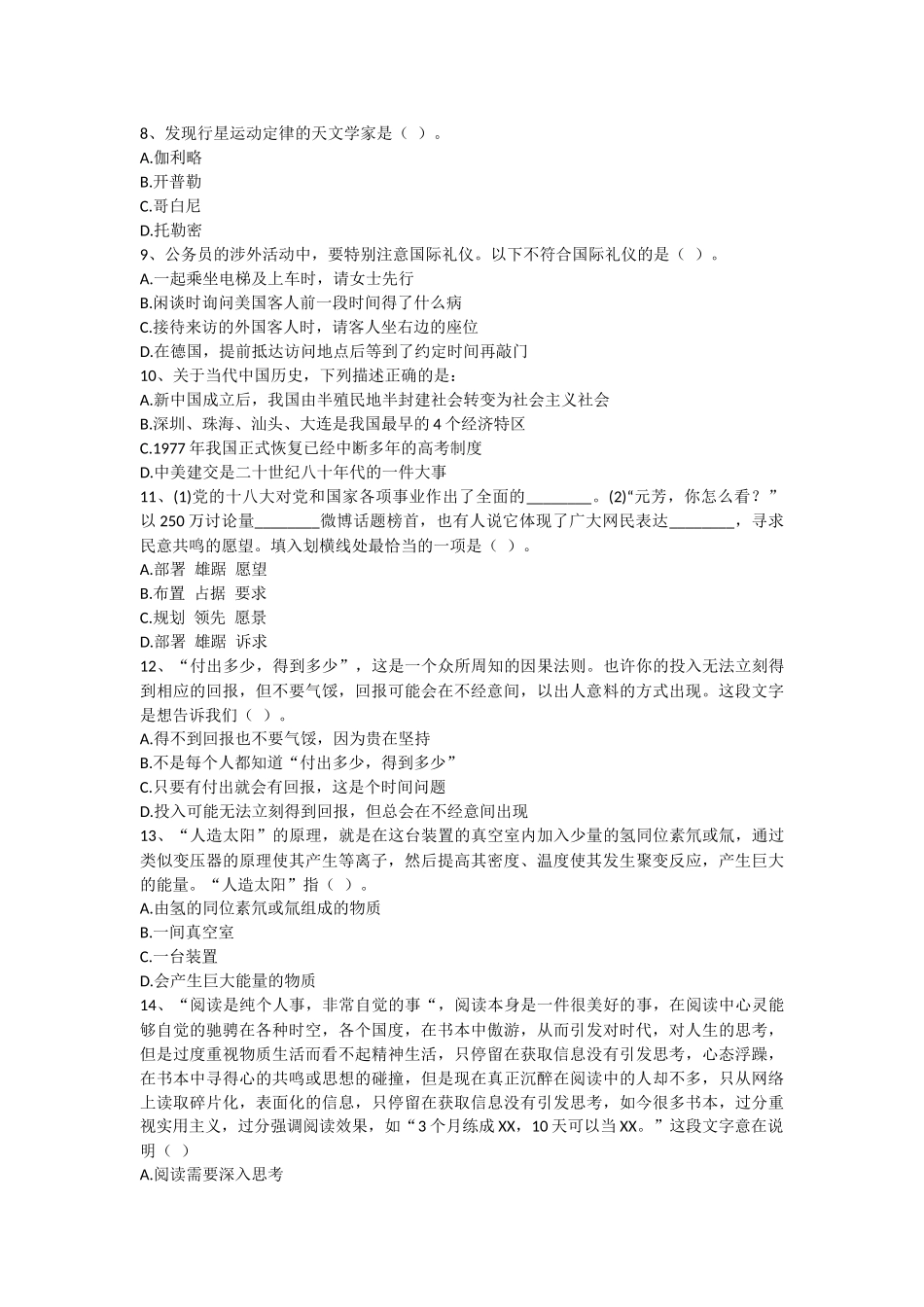 8、发现行星运动定律的天文学家是（ ）。
A.伽利略
B.开普勒
C.哥白尼
D.托勒密
9、公务员的涉外活动中，要特别注意国际礼仪。以下不符合国际礼仪的是（ ）。
A.一起乘坐电梯及上车时，请女士先行
B.闲谈时询问美国客人前一段时间得了什么病
C.接待来访的外国客人时，请客人坐右边的座位
D.在德国，提前抵达访问地点后等到了约定时间再敲门
10、关于当代中国历史，下列描述正确的是：
A.新中国成立后，我国由半殖民地半封建社会转变为社会主义社会
B.深圳、珠海、汕头、大连是我国最早的4个经济特区
C.1977年我国正式恢复已经中断多年的高考制度
D.中美建交是二十世纪八十年代的一件大事
11、(1)党的十八大对党和国家各项事业作出了全面的____。(2)“元芳，你怎么看？”以250万讨论量____微博话题榜首，也有人说它体现了广大网民表达____，寻求民意共鸣的愿望。填入划横线处最恰当的一项是（ ）。
A.部署 雄踞 愿望
B.布置 占据 要求
C.规划 领先 愿景
D.部署 雄踞 诉求
12、“付出多少，得到多少”，这是一个众所周知的因果法则。也许你的投入无法立刻得到相应的回报，但不要气馁，回报可能会在不经意间，以出人意料的方式出现。这段文字是想告诉我们（ ）。
A.得不到回报也不要气馁，因为贵在坚持
B.不是每个人都知道“付出多少，得到多少”
C.只要有付出就会有回报，这是个时间问题
D.投入可能无法立刻得到回报，但总会在不经意间出现
13、“人造太阳”的原理，就是在这台装置的真空室内加入少量的氢同位素氘或氚，通过类似变压器的原理使其产生等离子，然后提高其密度、温度使其发生聚变反应，产生巨大的能量。“人造太阳”指（ ）。
A.由氢的同位素氘或氚组成的物质
B.一间真空室
C.一台装置
D.会产生巨大能量的物质
14、“阅读是纯个人事，非常自觉的事“，阅读本身是一件很美好的事，在阅读中心灵能够自觉的驰骋在各种时空，各个国度，在书本中傲游，从而引发对时代，对人生的思考，但是过度重视物质生活而看不起精神生活，只停留在获取信息没有引发思考，心态浮躁，在书本中寻得心的共鸣或思想的碰撞，但是现在真正沉醉在阅读中的人却不多，只从网络上读取碎片化，表面化的信息，只停留在获取信息没有引发思考，如今很多书本，过分重视实用主义，过分强调阅读效果，如“3个月练成XX，10天可以当XX。”这段文字意在说明（ ）
A.阅读需要深入思考